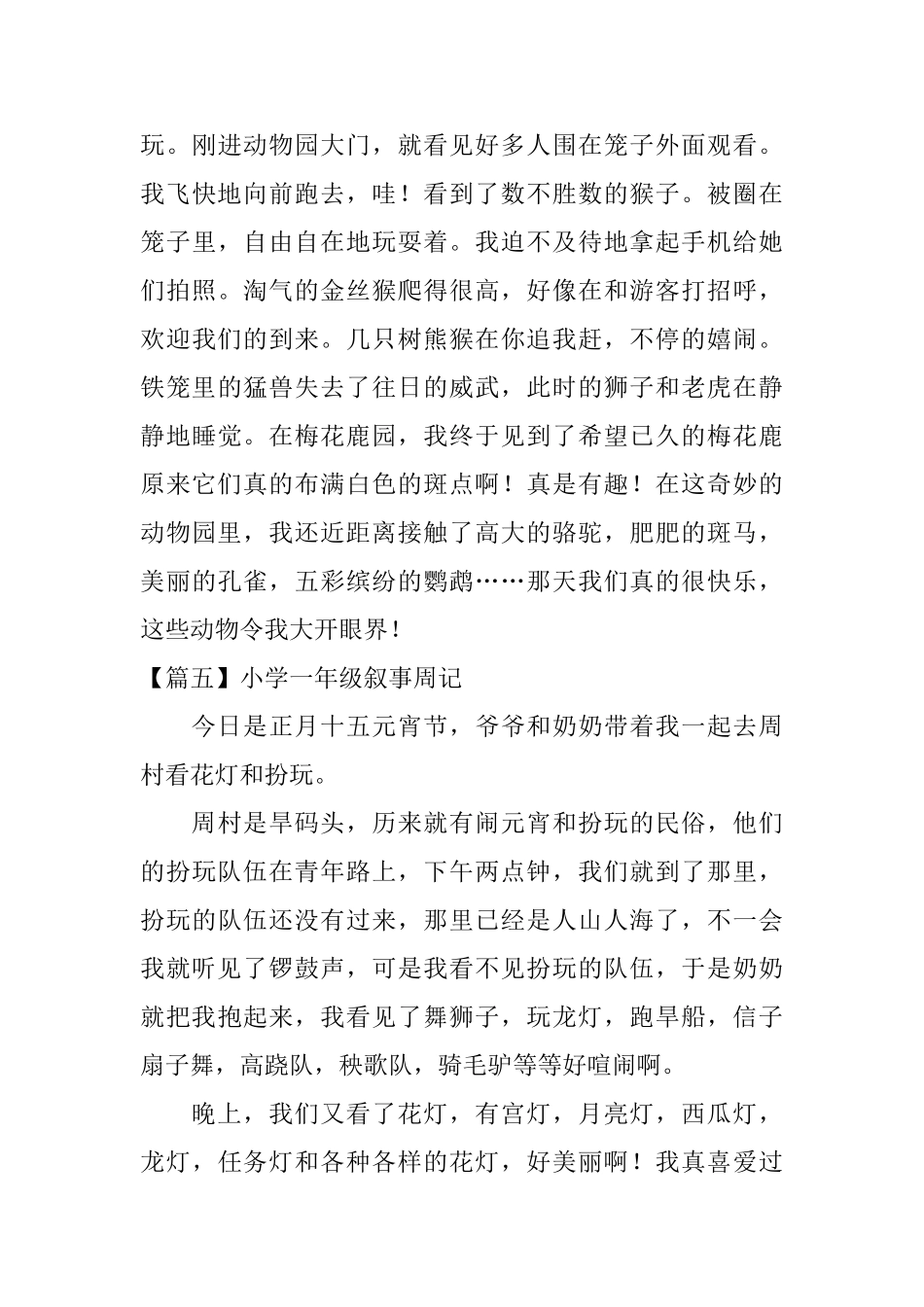 玩。刚进动物园大门，就看见好多人围在笼子外面观看。我飞快地向前跑去，哇！看到了数不胜数的猴子。被圈在笼子里，自由自在地玩耍着。我迫不及待地拿起手机给她们拍照。淘气的金丝猴爬得很高，好像在和游客打招呼，欢迎我们的到来。几只树熊猴在你追我赶，不停的嬉闹。铁笼里的猛兽失去了往日的威武，此时的狮子和老虎在静静地睡觉。在梅花鹿园，我终于见到了希望已久的梅花鹿原来它们真的布满白色的斑点啊！真是有趣！在这奇妙的动物园里，我还近距离接触了高大的骆驼，肥肥的斑马，美丽的孔雀，五彩缤纷的鹦鹉……那天我们真的很快乐，这些动物令我大开眼界！

【篇五】小学一年级叙事周记

今日是正月十五元宵节，爷爷和奶奶带着我一起去周村看花灯和扮玩。

周村是旱码头，历来就有闹元宵和扮玩的民俗，他们的扮玩队伍在青年路上，下午两点钟，我们就到了那里，扮玩的队伍还没有过来，那里已经是人山人海了，不一会我就听见了锣鼓声，可是我看不见扮玩的队伍，于是奶奶就把我抱起来，我看见了舞狮子，玩龙灯，跑旱船，信子扇子舞，高跷队，秧歌队，骑毛驴等等好喧闹啊。

晚上，我们又看了花灯，有宫灯，月亮灯，西瓜灯，龙灯，任务灯和各种各样的花灯，好美丽啊！我真喜爱过